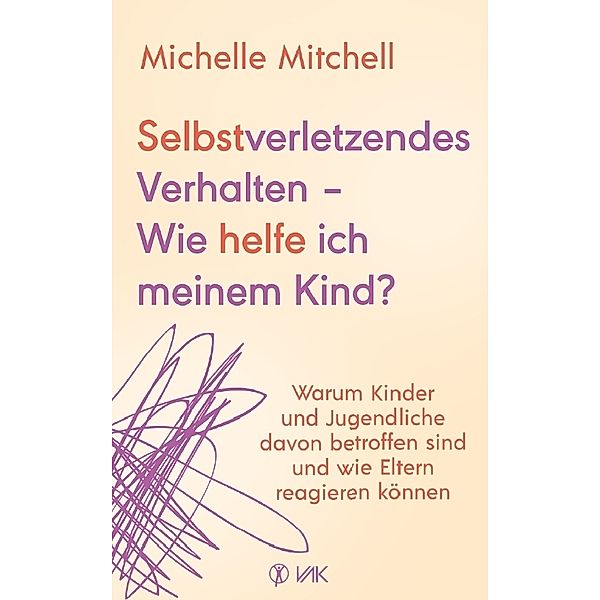 Michelle Mitchell

Selbstverletzendes Verhalten – Wie helfe ich meinem Kind?

Warum Kinder und Jugendliche davon betroffen sind und wie Eltern reagieren können

VAK